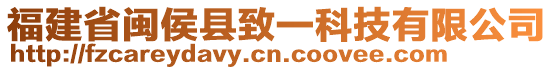 福建省闽侯县致一科技有限公司
http://fzcareydavy.cn.coovee.com